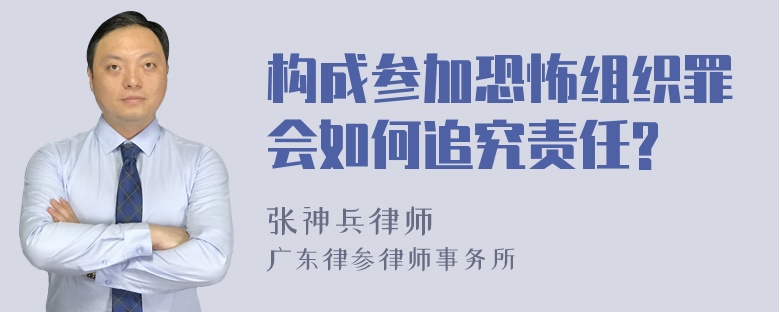 构成参加恐怖组织罪会如何追究责任?

张神兵律师
广东律参律师事务所